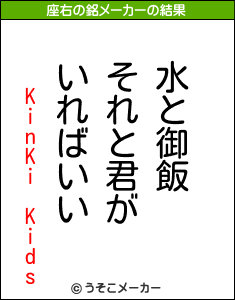 座右の銘メーカーの結果

水と御飯
それと君が
いればいい

KinKi Kids

© うそこメーカー